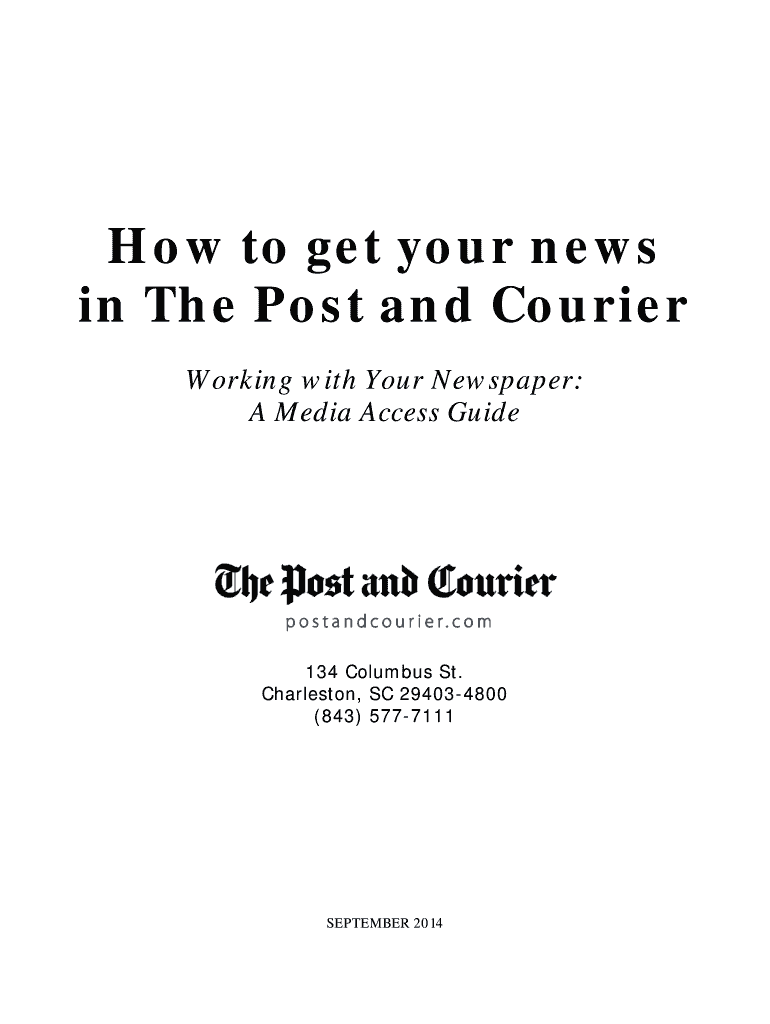 How to get your news in The Post and Courier

Working with Your Newspaper: A Media Access Guide

The Post and Courier
postandcourier.com

134 Columbus St.
Charleston, SC 29403-4800
(843) 577-7111

SEPTEMBER 2014